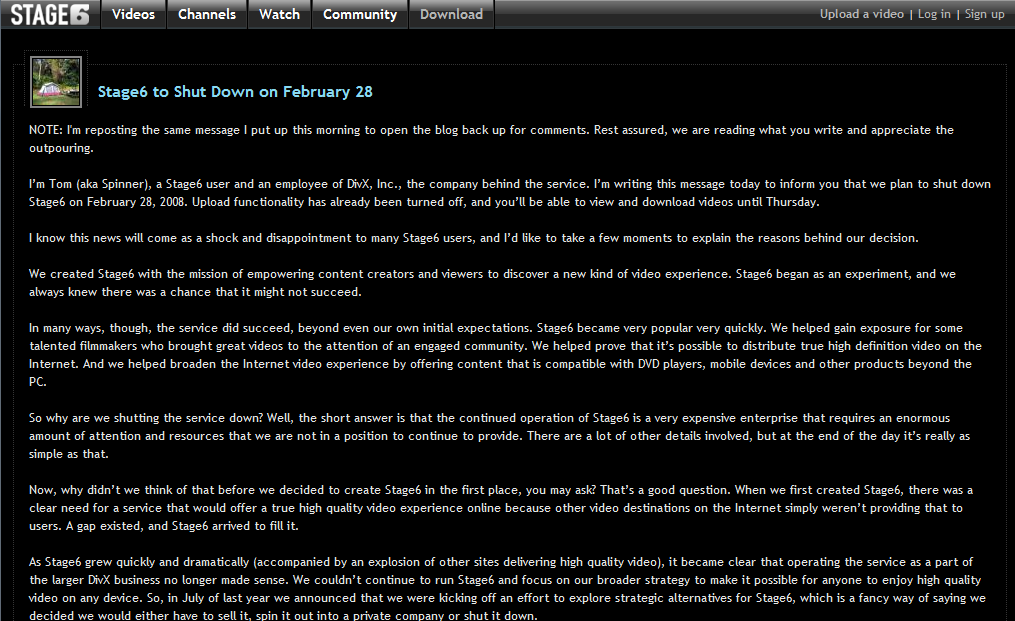 STAGE6 Videos Channels Watch Community Download

Upload a video | Log in | Sign up

Stage6 to Shut Down on February 28

NOTE: I'm reposting the same message I put up this morning to open the blog back up for comments. Rest assured, we are reading what you write and appreciate the outpouring.

I'm Tom (aka Spinner), a Stage6 user and an employee of DivX, Inc., the company behind the service. I'm writing this message today to inform you that we plan to shut down Stage6 on February 28, 2008. Upload functionality has already been turned off, and you'll be able to view and download videos until Thursday.

I know this news will come as a shock and disappointment to many Stage6 users, and I'd like to take a few moments to explain the reasons behind our decision.

We created Stage6 with the mission of empowering content creators and viewers to discover a new kind of video experience. Stage6 began as an experiment, and we always knew there was a chance that it might not succeed.

In many ways, though, the service did succeed, beyond even our own initial expectations. Stage6 became very popular very quickly. We helped gain exposure for some talented filmmakers who brought great videos to the attention of an engaged community. We helped prove that it's possible to distribute true high definition video on the Internet. And we helped broaden the Internet video experience by offering content that is compatible with DVD players, mobile devices and other products beyond the PC.

So why are we shutting the service down? Well, the short answer is that the continued operation of Stage6 is a very expensive enterprise that requires an enormous amount of attention and resources that we are not in a position to continue to provide. There are a lot of other details involved, but at the end of the day it's really as simple as that.

Now, why didn't we think of that before we decided to create Stage6 in the first place, you may ask? That's a good question. When we first created Stage6, there was a clear need for a service that would offer a true high quality video experience online because other video destinations on the Internet simply weren't providing that to users. A gap existed, and Stage6 arrived to fill it.

As Stage6 grew quickly and dramatically (accompanied by an explosion of other sites delivering high quality video), it became clear that operating the service as a part of the larger DivX business no longer made sense. We couldn't continue to run Stage6 and focus on our broader strategy to make it possible for anyone to enjoy high quality video on any device. So, in July of last year we announced that we were kicking off an effort to explore strategic alternatives for Stage6, which is a fancy way of saying we decided we would either have to sell it, spin it out into a private company or shut it down.